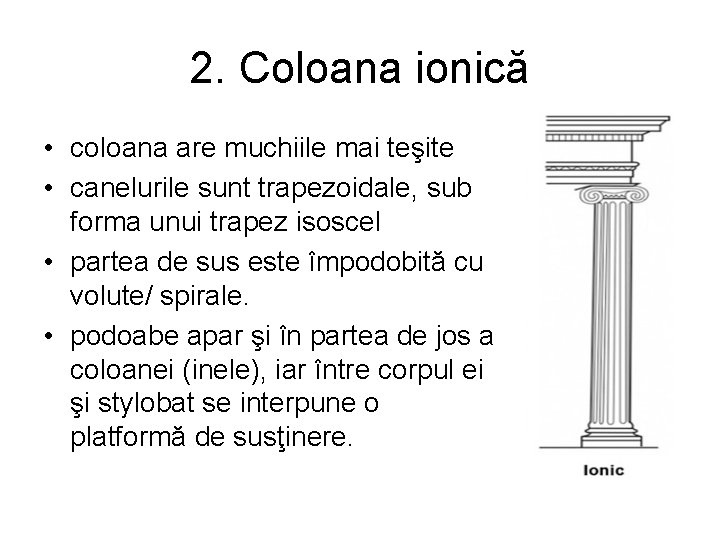 2. Coloana ionică

• coloana are muchiile mai teşite
• canelurile sunt trapezoidale, sub forma unui trapez isoscel
• partea de sus este împodobită cu volute/ spirale.
• podoabe apar şi în partea de jos a coloanei (inele), iar între corpul ei şi stylobat se interpune o platformă de susţinere.

Ionic